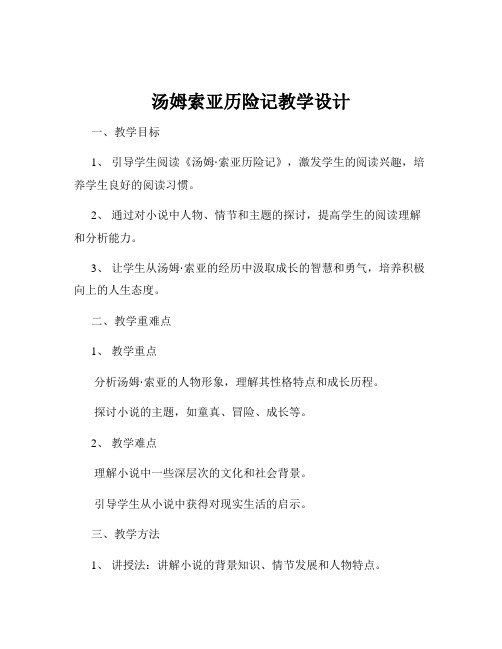 汤姆索亚历险记教学设计

一、教学目标

1、引导学生阅读《汤姆·索亚历险记》，激发学生的阅读兴趣，培养学生良好的阅读习惯。

2、通过对小说中人物、情节和主题的探讨，提高学生的阅读理解和分析能力。

3、让学生从汤姆·索亚的经历中汲取成长的智慧和勇气，培养积极向上的人生态度。

二、教学重难点

1、教学重点

分析汤姆·索亚的人物形象，理解其性格特点和成长历程。

探讨小说的主题，如童真、冒险、成长等。

2、教学难点

理解小说中一些深层次的文化和社会背景。

引导学生从小说中获得对现实生活的启示。

三、教学方法

1、讲授法：讲解小说的背景知识、情节发展和人物特点。